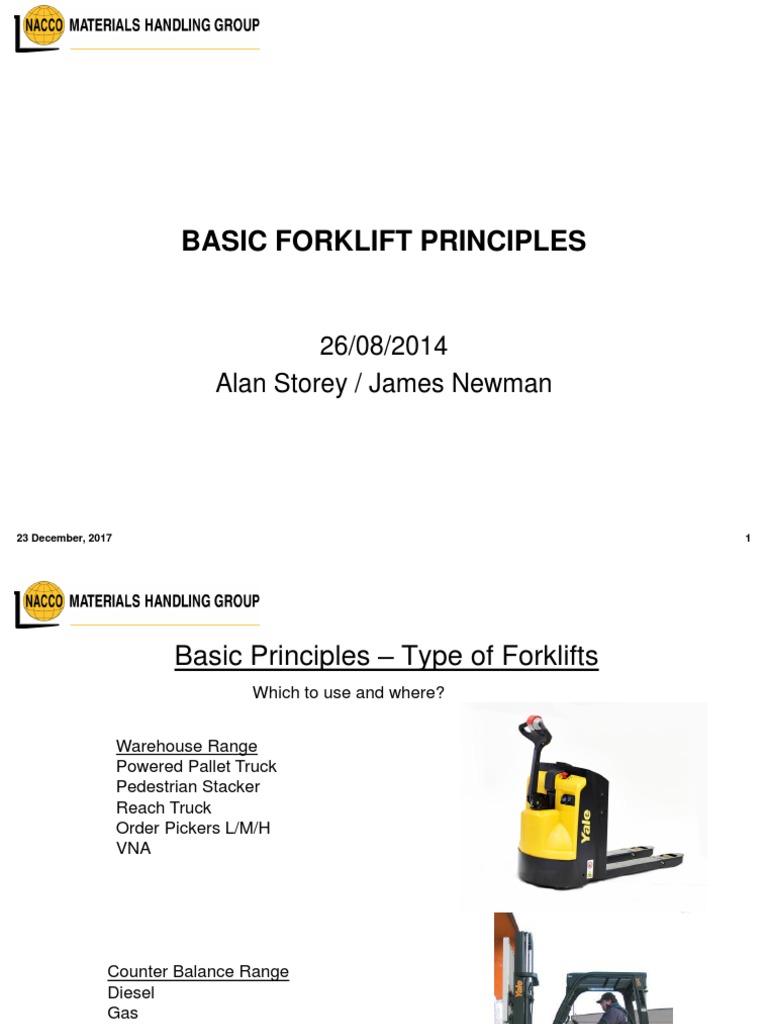 NACCO MATERIALS HANDLING GROUP

BASIC FORKLIFT PRINCIPLES

26/08/2014
Alan Storey / James Newman

23 December, 2017

1

NACCO MATERIALS HANDLING GROUP

Basic Principles – Type of Forklifts

Which to use and where?

Warehouse Range
Powered Pallet Truck
Pedestrian Stacker
Reach Truck
Order Pickers L/M/H
VNA

Yale

Counter Balance Range
Diesel
Gas